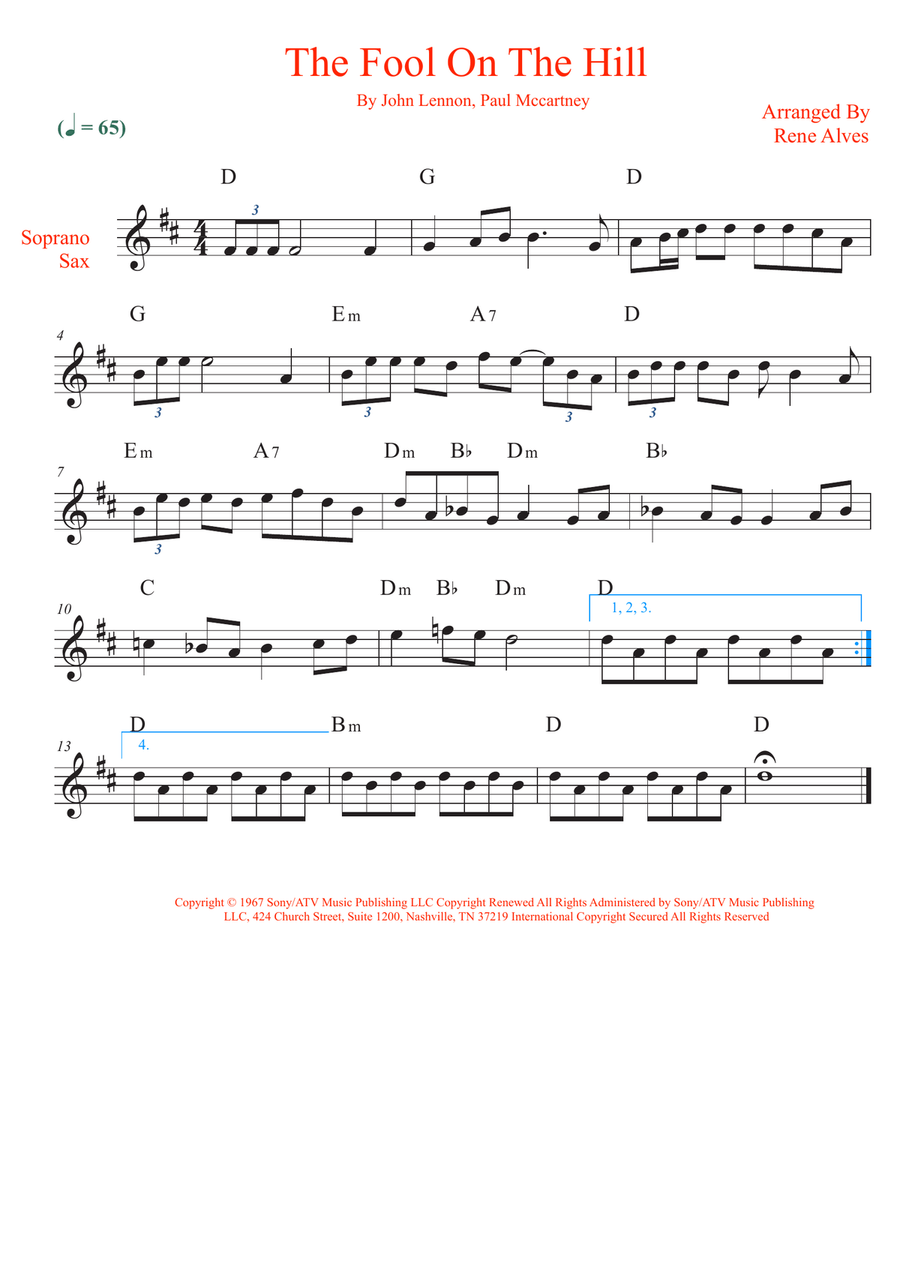 The Fool On The Hill

By John Lennon, Paul Mccartney

Arranged By
Rene Alves

(♩ = 65)

Soprano
Sax

D G D

3

4

G Em A7 D

3 3 3 3

7

Em A7 Dm B♭ Dm B♭

3

10

C Dm B♭ Dm D

1, 2, 3.

13

D Bm D D

4.

Copyright © 1967 Sony/ATV Music Publishing LLC Copyright Renewed All Rights Administered by Sony/ATV Music Publishing LLC, 424 Church Street, Suite 1200, Nashville, TN 37219 International Copyright Secured All Rights Reserved